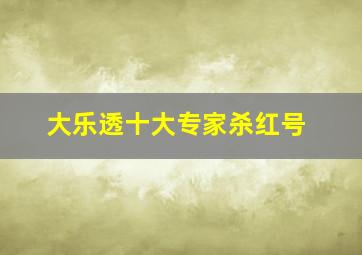 大乐透十大专家杀红号